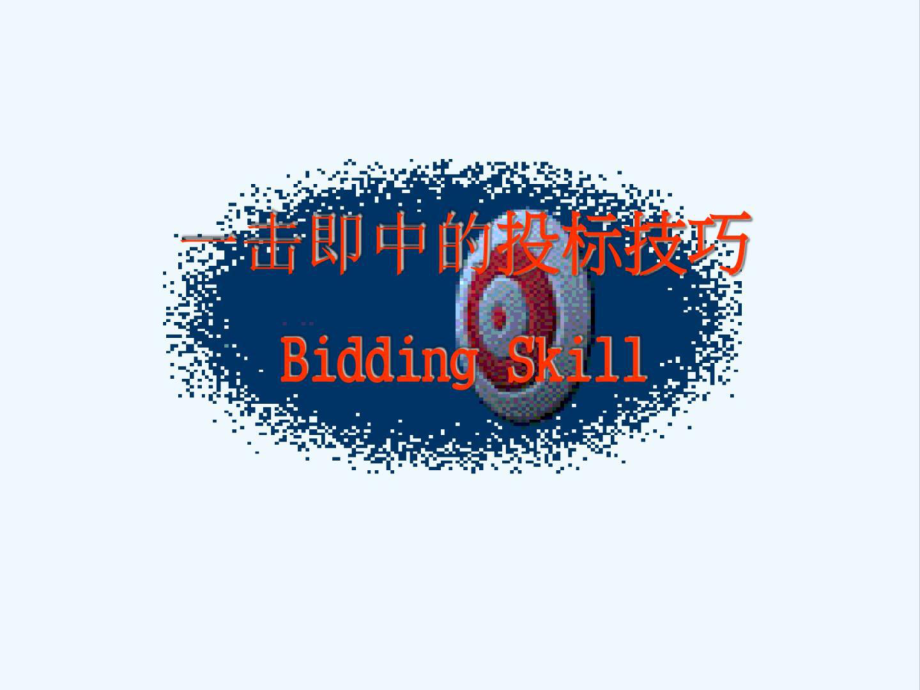 一击即中的投标技巧

Bidding Skill